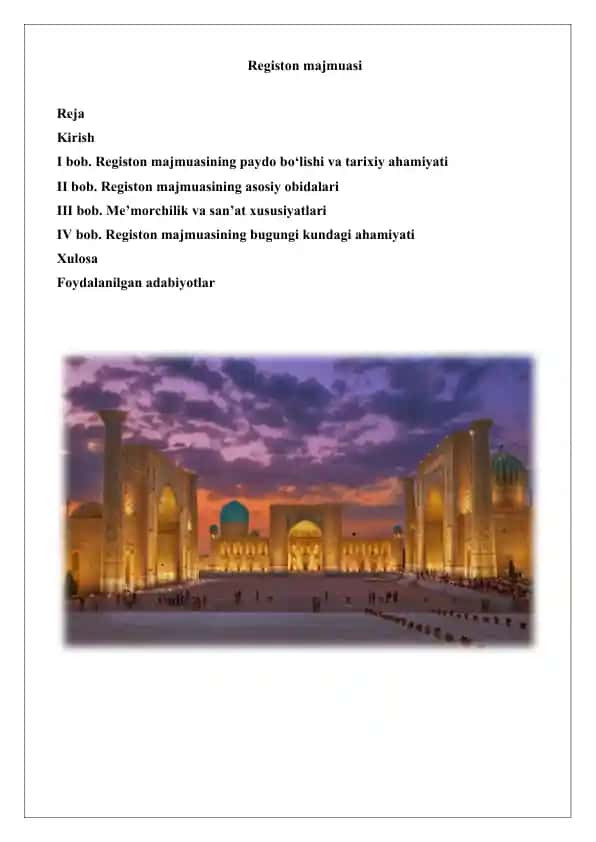 Registon majmuasi

Reja
Kirish
I bob. Registon majmuasining paydo bo‘lishi va tarixiy ahamiyati
II bob. Registon majmuasining asosiy obidalari
III bob. Me’morchilik va san’at xususiyatlari
IV bob. Registon majmuasining bugungi kundagi ahamiyati
Xulosa
Foydalanilgan adabiyotlar